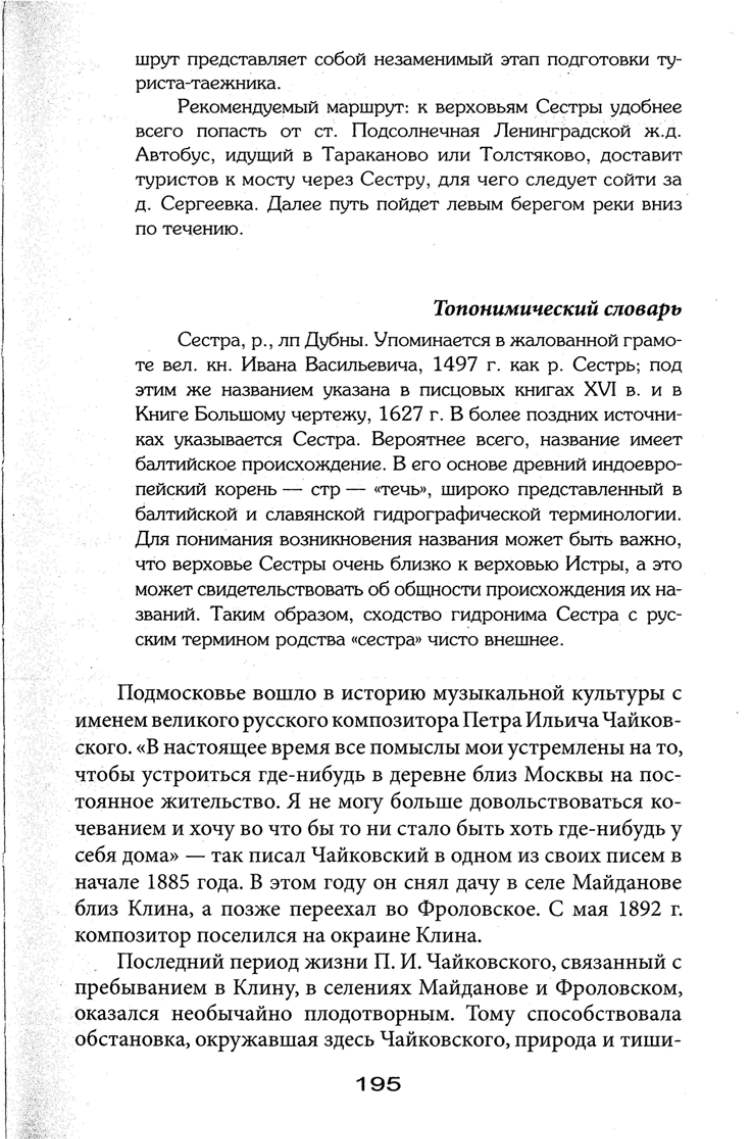 шрут представляет собой незаменимый этап подготовки туриста-таежника.

Рекомендуемый маршрут: к верховьям Сестры удобнее всего попасть от ст. Подсолнечная Ленинградской ж.д. Автобус, идущий в Тараканово или Толстяково, доставит туристов к мосту через Сестру, для чего следует сойти за д. Сергеевка. Далее путь пойдет левым берегом реки вниз по течению.

Топонимический словарь

Сестра, р., лп Дубны. Упоминается в жалованной грамоте вел. кн. Ивана Васильевича, 1497 г. как р. Сестрь; под этим же названием указана в писцовых книгах XVI в. и в Книге Большому чертежу, 1627 г. В более поздних источниках указывается Сестра. Вероятнее всего, название имеет балтийское происхождение. В его основе древний индоевропейский корень — стр — «течь», широко представленный в балтийской и славянской гидрографической терминологии. Для понимания возникновения названия может быть важно, что верховье Сестры очень близко к верховью Истры, а это может свидетельствовать об общности происхождения их названий. Таким образом, сходство гидронима Сестра с русским термином родства «сестра» чисто внешнее.

Подмосковье вошло в историю музыкальной культуры с именем великого русского композитора Петра Ильича Чайковского. «В настоящее время все помыслы мои устремлены на то, чтобы устроиться где-нибудь в деревне близ Москвы на постоянное жительство. Я не могу больше довольствоваться кочеванием и хочу во что бы то ни стало быть хоть где-нибудь у себя дома» — так писал Чайковский в одном из своих писем в начале 1885 года. В этом году он снял дачу в селе Майданове близ Клина, а позже переехал во Фроловское. С мая 1892 г. композитор поселился на окраине Клина.

Последний период жизни П. И. Чайковского, связанный с пребыванием в Клину, в селениях Майданове и Фроловском, оказался необычайно плодотворным. Тому способствовала обстановка, окружавшая здесь Чайковского, природа и тиши-

195